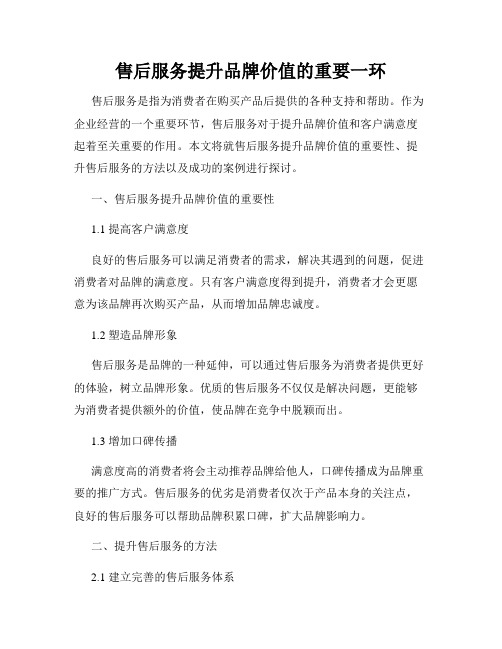 售后服务提升品牌价值的重要一环

售后服务是指为消费者在购买产品后提供的各种支持和帮助。作为企业经营的一个重要环节，售后服务对于提升品牌价值和客户满意度起着至关重要的作用。本文将就售后服务提升品牌价值的重要性、提升售后服务的方法以及成功的案例进行探讨。

一、售后服务提升品牌价值的重要性

1.1 提高客户满意度

良好的售后服务可以满足消费者的需求，解决其遇到的问题，促进消费者对品牌的满意度。只有客户满意度得到提升，消费者才会更愿意为该品牌再次购买产品，从而增加品牌忠诚度。

1.2 塑造品牌形象

售后服务是品牌的一种延伸，可以通过售后服务为消费者提供更好的体验，树立品牌形象。优质的售后服务不仅仅是解决问题，更能够为消费者提供额外的价值，使品牌在竞争中脱颖而出。

1.3 增加口碑传播

满意度高的消费者将会主动推荐品牌给他人，口碑传播成为品牌重要的推广方式。售后服务的优劣是消费者仅次于产品本身的关注点，良好的售后服务可以帮助品牌积累口碑，扩大品牌影响力。

二、提升售后服务的方法

2.1 建立完善的售后服务体系